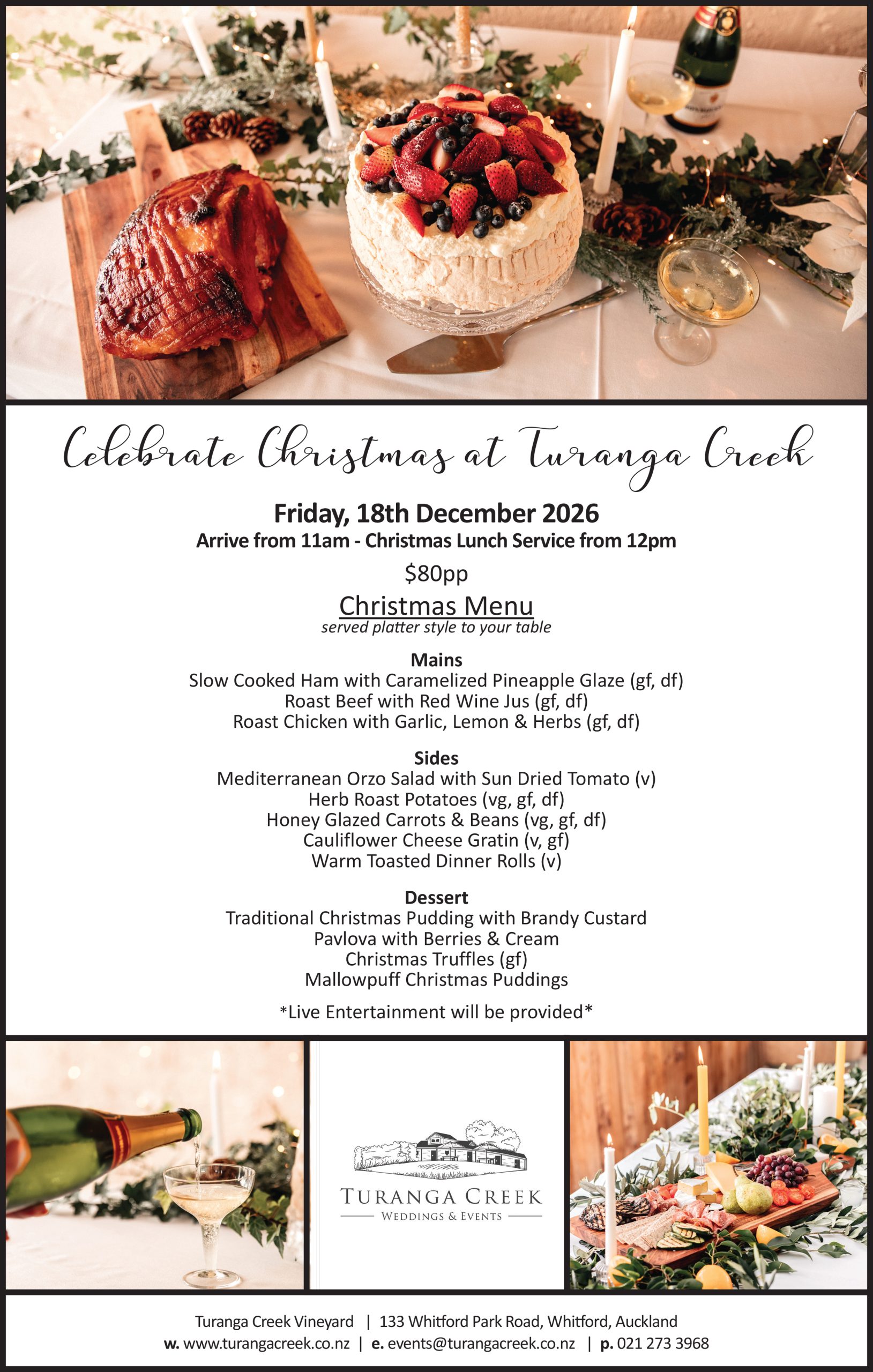 Celebrate Christmas at Turanga Creek

Friday, 18th December 2026
Arrive from 11am - Christmas Lunch Service from 12pm

$80pp

Christmas Menu
served platter style to your table

Mains
Slow Cooked Ham with Caramelized Pineapple Glaze (gf, df)
Roast Beef with Red Wine Jus (gf, df)
Roast Chicken with Garlic, Lemon & Herbs (gf, df)

Sides
Mediterranean Orzo Salad with Sun Dried Tomato (v)
Herb Roast Potatoes (vg, gf, df)
Honey Glazed Carrots & Beans (vg, gf, df)
Cauliflower Cheese Gratin (v, gf)
Warm Toasted Dinner Rolls (v)

Dessert
Traditional Christmas Pudding with Brandy Custard
Pavlova with Berries & Cream
Christmas Truffles (gf)
Mallowpuff Christmas Puddings

*Live Entertainment will be provided*

TURANGA CREEK
WEDDINGS & EVENTS

Turanga Creek Vineyard | 133 Whitford Park Road, Whitford, Auckland
w. www.turangacreek.co.nz | e. events@turangacreek.co.nz | p. 021 273 3968